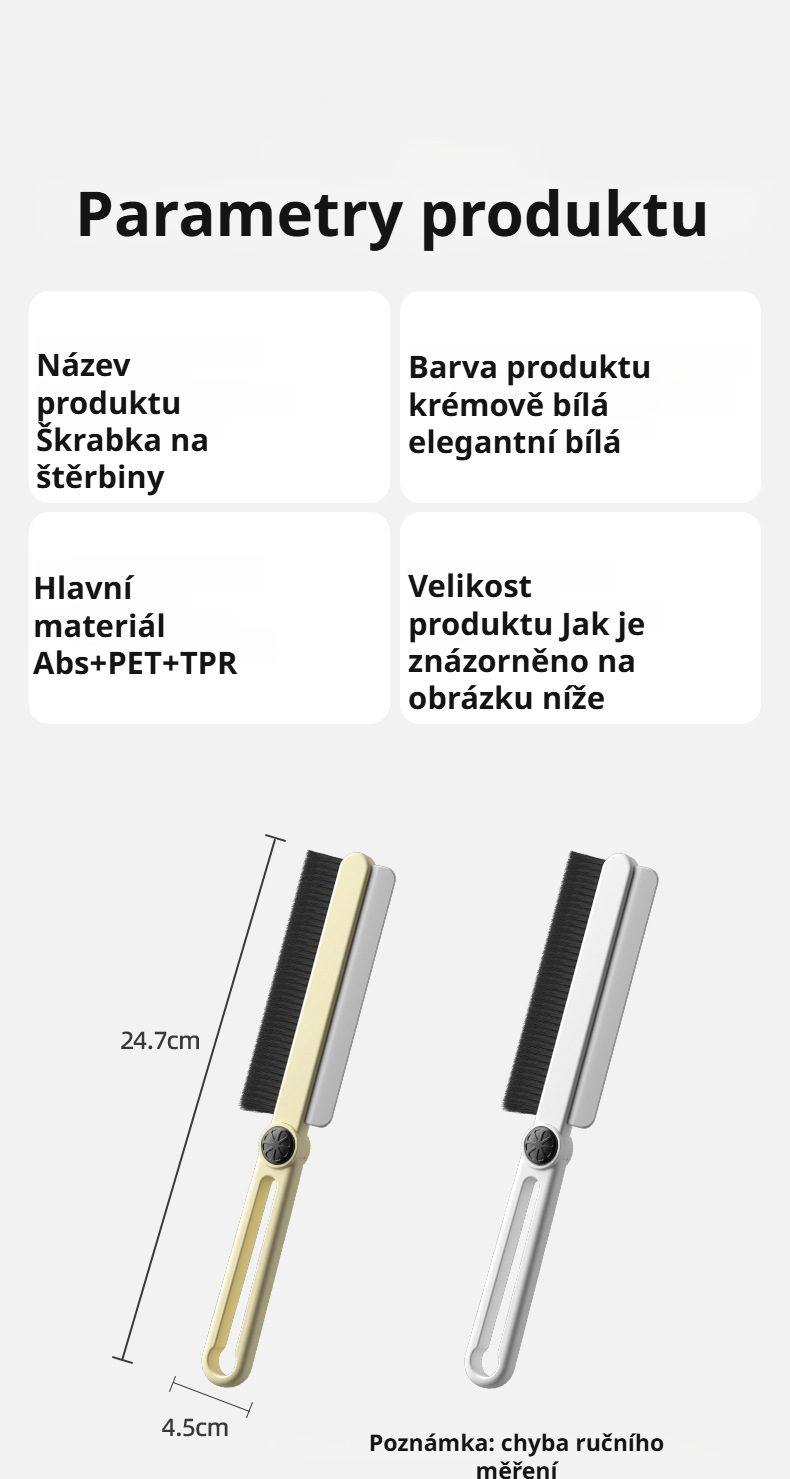 Parametry produktu

Název produktu Škrabka na štěrbiny

Barva produktu krémově bílá elegantní bílá

Hlavní materiál Abs+PET+TPR

Velikost produktu Jak je znázorněno na obrázku níže

24.7cm

4.5cm

Poznámka: chyba ručního měření